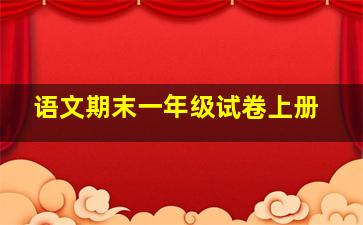 语文期末一年级试卷上册